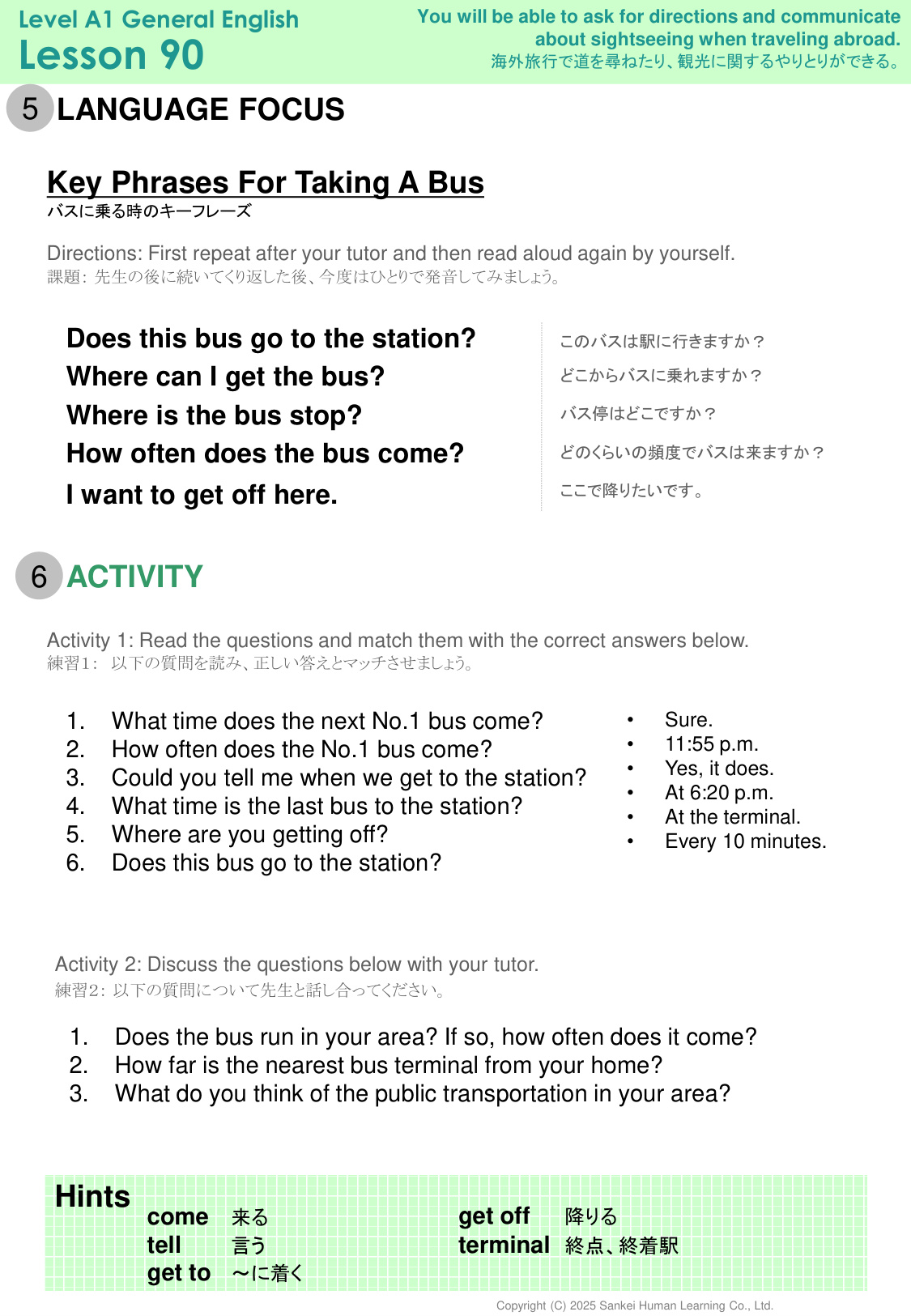 Level A1 General English
Lesson 90

You will be able to ask for directions and communicate about sightseeing when traveling abroad.
海外旅行で道を尋ねたり、観光に関するやりとりができる。

5 LANGUAGE FOCUS

Key Phrases For Taking A Bus
バスに乗る時のキーフレーズ

Directions: First repeat after your tutor and then read aloud again by yourself.
課題: 先生の後に続いてくり返した後、今度はひとりで発音してみましょう。

Does this bus go to the station?
Where can I get the bus?
Where is the bus stop?
How often does the bus come?
I want to get off here.

このバスは駅に行きますか？
どこからバスに乗れますか？
バス停はどこですか？
どのくらいの頻度でバスは来ますか？
ここで降りたいです。

6 ACTIVITY

Activity 1: Read the questions and match them with the correct answers below.
練習1: 以下の質問を読み、正しい答えとマッチさせましょう。

1. What time does the next No.1 bus come?
2. How often does the No.1 bus come?
3. Could you tell me when we get to the station?
4. What time is the last bus to the station?
5. Where are you getting off?
6. Does this bus go to the station?

• Sure.
• 11:55 p.m.
• Yes, it does.
• At 6:20 p.m.
• At the terminal.
• Every 10 minutes.

Activity 2: Discuss the questions below with your tutor.
練習2: 以下の質問について先生と話し合ってください。

1. Does the bus run in your area? If so, how often does it come?
2. How far is the nearest bus terminal from your home?
3. What do you think of the public transportation in your area?

Hints
come 来る
tell 言う
get to ～に着く
get off 降りる
terminal 終点、終着駅

Copyright (C) 2025 Sankei Human Learning Co., Ltd.